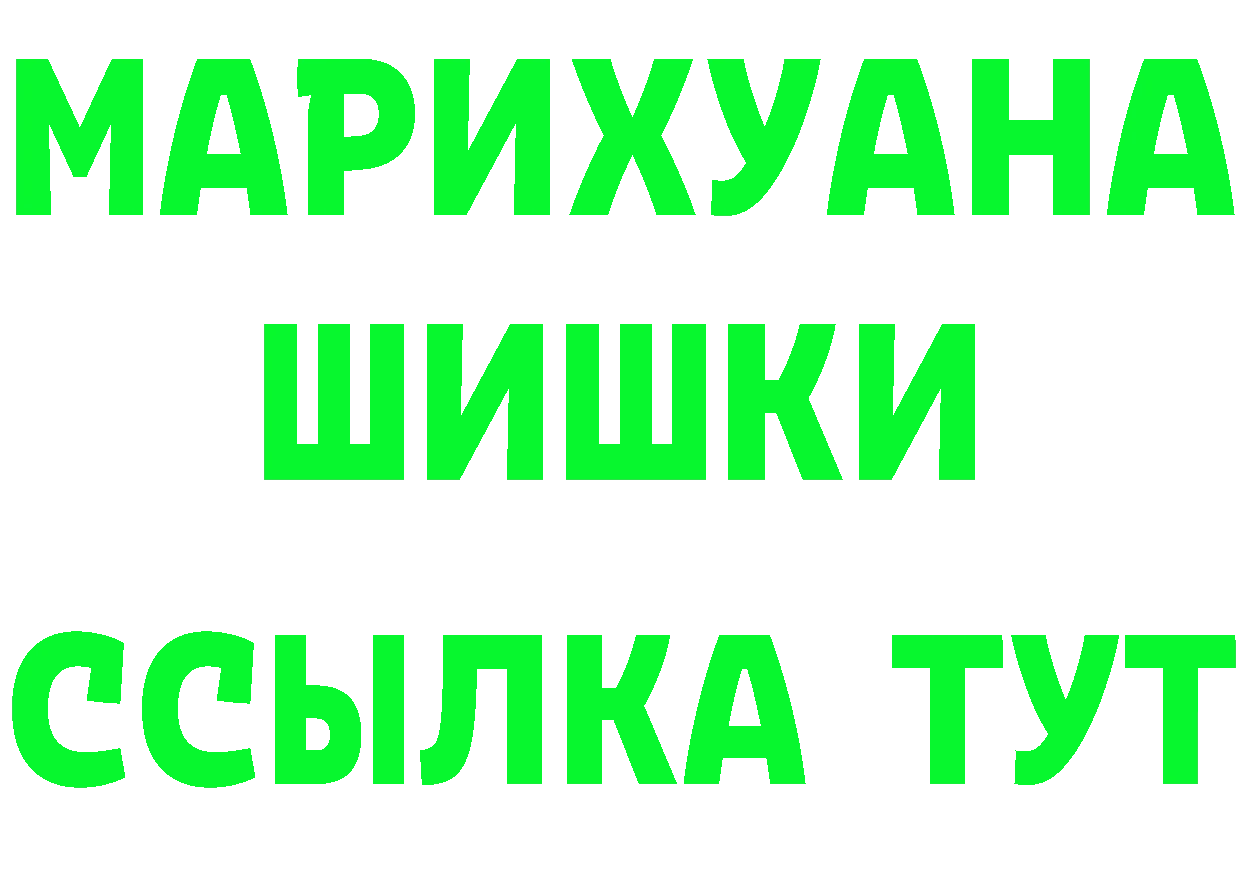 МАРИХУАНА
ШИШКИ
ССЫЛКА ТУТ